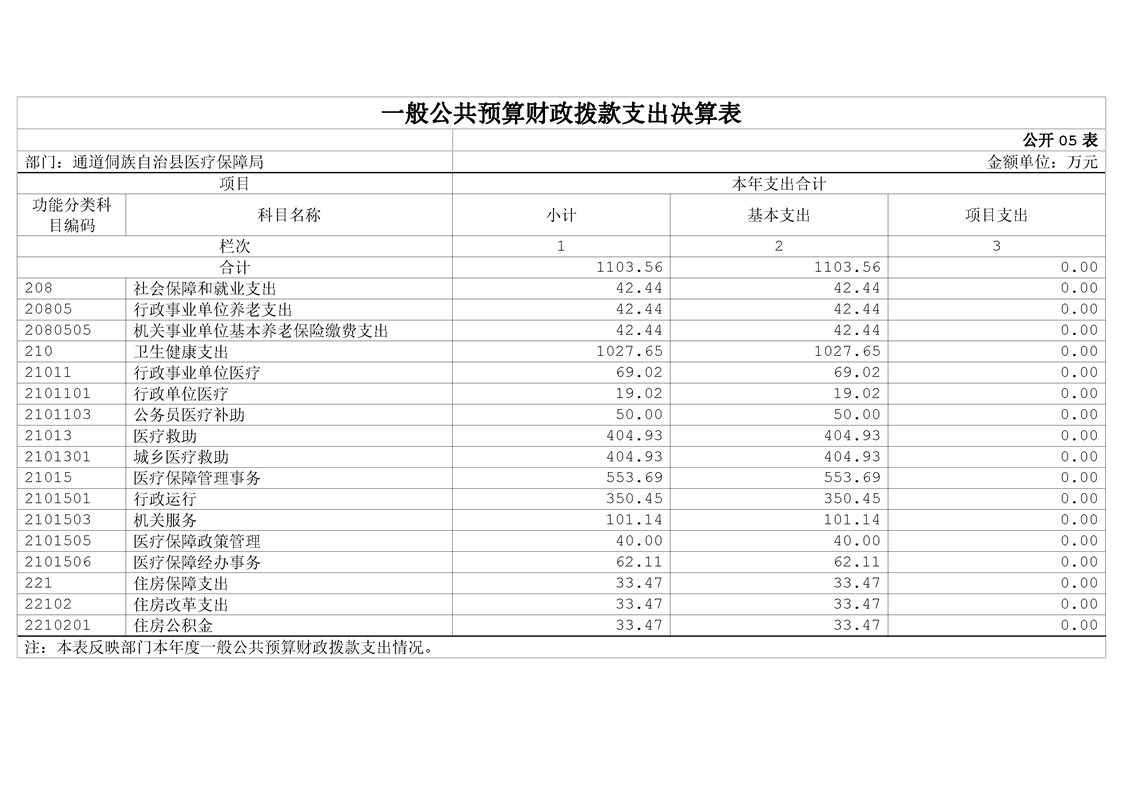 一般公共预算财政拨款支出决算表

公开 05 表

部门：通道侗族自治县医疗保障局

金额单位：万元

| 项目 | | 本年支出合计 | | |
|---|---|---|---|---|
| 功能分类科目编码 | 科目名称 | 小计 | 基本支出 | 项目支出 |
| 栏次 | | 1 | 2 | 3 |
| 合计 | | 1103.56 | 1103.56 | 0.00 |
| 208 | 社会保障和就业支出 | 42.44 | 42.44 | 0.00 |
| 20805 | 行政事业单位养老支出 | 42.44 | 42.44 | 0.00 |
| 2080505 | 机关事业单位基本养老保险缴费支出 | 42.44 | 42.44 | 0.00 |
| 210 | 卫生健康支出 | 1027.65 | 1027.65 | 0.00 |
| 21011 | 行政事业单位医疗 | 69.02 | 69.02 | 0.00 |
| 2101101 | 行政单位医疗 | 19.02 | 19.02 | 0.00 |
| 2101103 | 公务员医疗补助 | 50.00 | 50.00 | 0.00 |
| 21013 | 医疗救助 | 404.93 | 404.93 | 0.00 |
| 2101301 | 城乡医疗救助 | 404.93 | 404.93 | 0.00 |
| 21015 | 医疗保障管理事务 | 553.69 | 553.69 | 0.00 |
| 2101501 | 行政运行 | 350.45 | 350.45 | 0.00 |
| 2101503 | 机关服务 | 101.14 | 101.14 | 0.00 |
| 2101505 | 医疗保障政策管理 | 40.00 | 40.00 | 0.00 |
| 2101506 | 医疗保障经办事务 | 62.11 | 62.11 | 0.00 |
| 221 | 住房保障支出 | 33.47 | 33.47 | 0.00 |
| 22102 | 住房改革支出 | 33.47 | 33.47 | 0.00 |
| 2210201 | 住房公积金 | 33.47 | 33.47 | 0.00 |

注：本表反映部门本年度一般公共预算财政拨款支出情况。